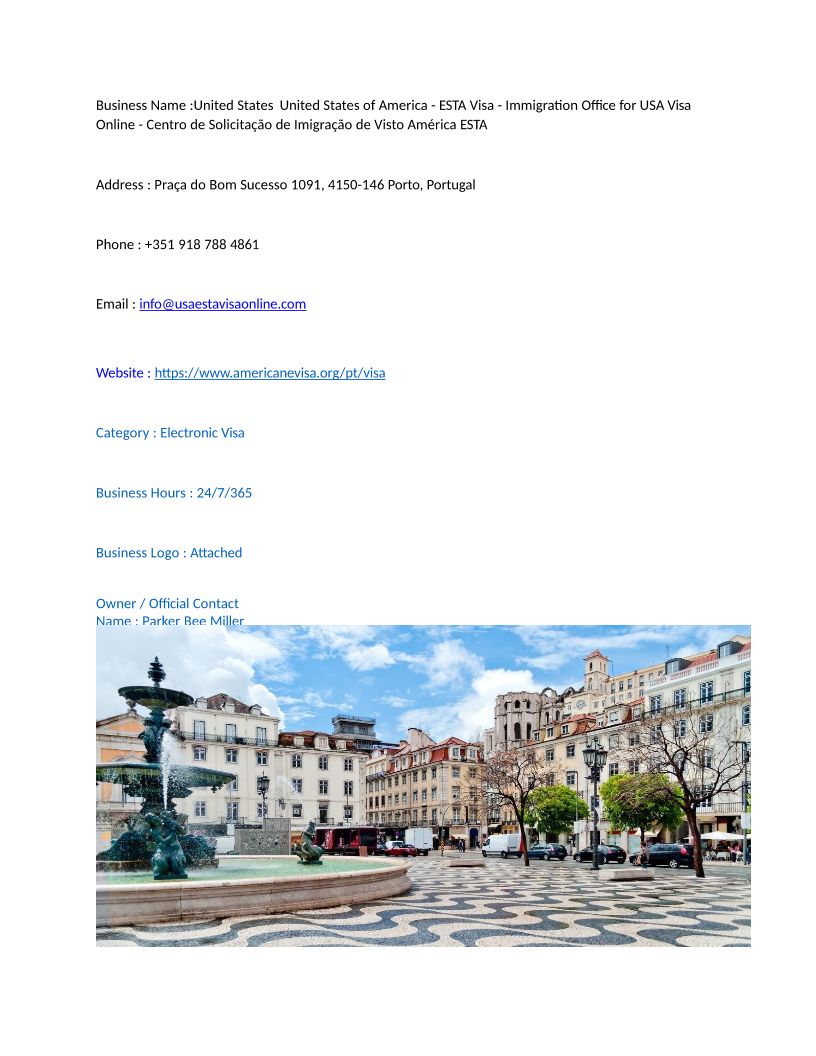 Business Name :United States United States of America - ESTA Visa - Immigration Office for USA Visa Online - Centro de Solicitação de Imigração de Visto América ESTA

Address : Praça do Bom Sucesso 1091, 4150-146 Porto, Portugal

Phone : +351 918 788 4861

Email : info@usaestavisaonline.com

Website : https://www.americanevisa.org/pt/visa

Category : Electronic Visa

Business Hours : 24/7/365

Business Logo : Attached

Owner / Official Contact
Name : Parker Bee Miller